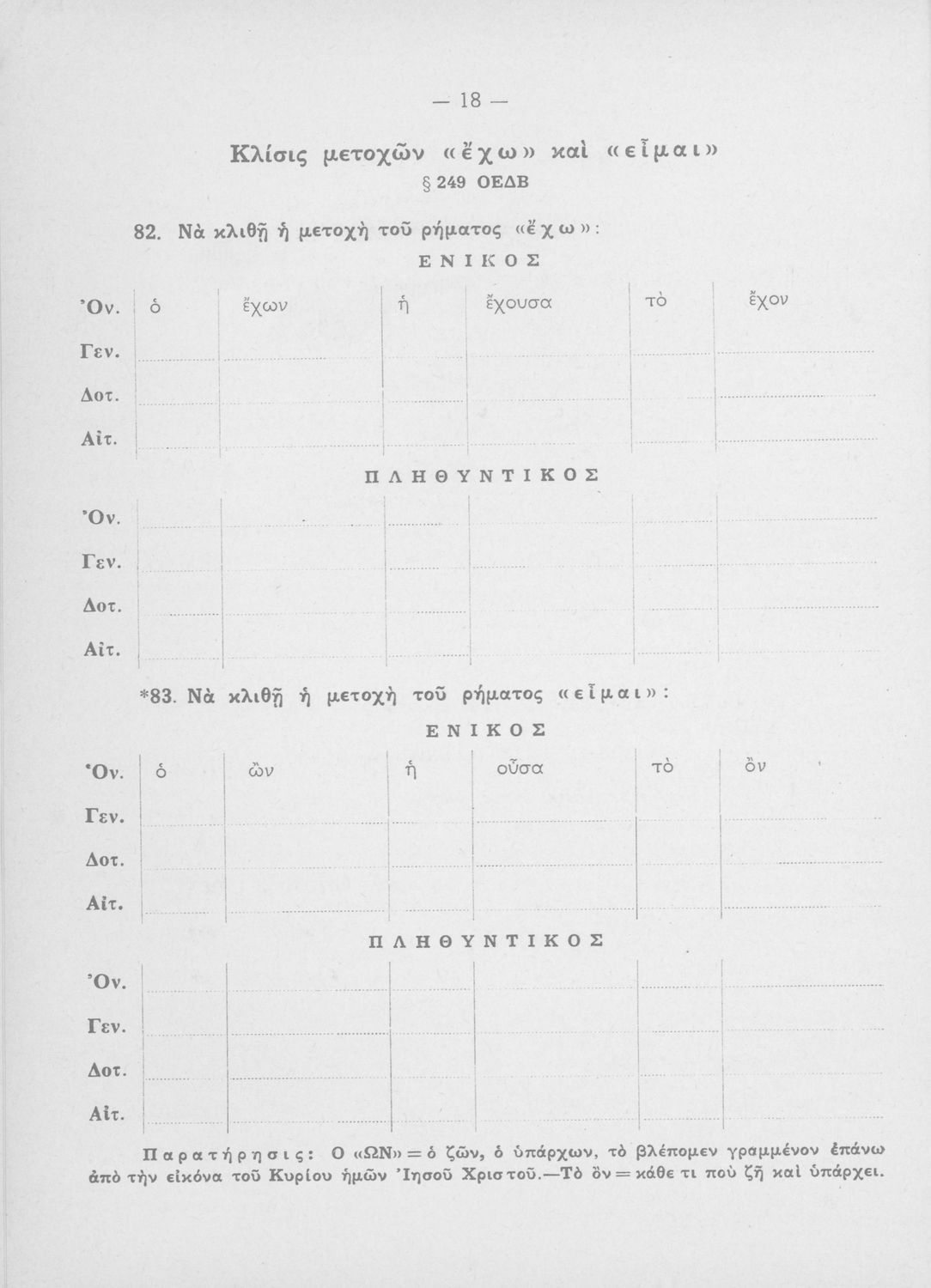 — 18 —

Κλίσις μετοχῶν «ἔχω» καὶ «εἶμαι»

§ 249 ΟΕΔΒ

82. Νὰ κλιθῇ ἡ μετοχὴ τοῦ ρήματος «ἔχω»:

ΕΝΙΚΟΣ

| | | | | | | |
|---|---|---|---|---|---|---|
| Ὀν. | ὁ | ἔχων | ἡ | ἔχουσα | τὸ | ἔχον |
| Γεν. | | | | | | |
| Δοτ. | | | | | | |
| Αἰτ. | | | | | | |

ΠΛΗΘΥΝΤΙΚΟΣ

| | | | | | | |
|---|---|---|---|---|---|---|
| Ὀν. | | | | | | |
| Γεν. | | | | | | |
| Δοτ. | | | | | | |
| Αἰτ. | | | | | | |

*83. Νὰ κλιθῇ ἡ μετοχὴ τοῦ ρήματος «εἶμαι»:

ΕΝΙΚΟΣ

| | | | | | | |
|---|---|---|---|---|---|---|
| Ὀν. | ὁ | ὢν | ἡ | οὖσα | τὸ | ὂν |
| Γεν. | | | | | | |
| Δοτ. | | | | | | |
| Αἰτ. | | | | | | |

ΠΛΗΘΥΝΤΙΚΟΣ

| | | | | | | |
|---|---|---|---|---|---|---|
| Ὀν. | | | | | | |
| Γεν. | | | | | | |
| Δοτ. | | | | | | |
| Αἰτ. | | | | | | |

Παρατήρησις: Ο «ΩΝ» = ὁ ζῶν, ὁ ὑπάρχων, τὸ βλέπομεν γραμμένον ἐπάνω ἀπὸ τὴν εἰκόνα τοῦ Κυρίου ἡμῶν Ἰησοῦ Χριστοῦ.—Τὸ ὂν = κάθε τι ποὺ ζῇ καὶ ὑπάρχει.